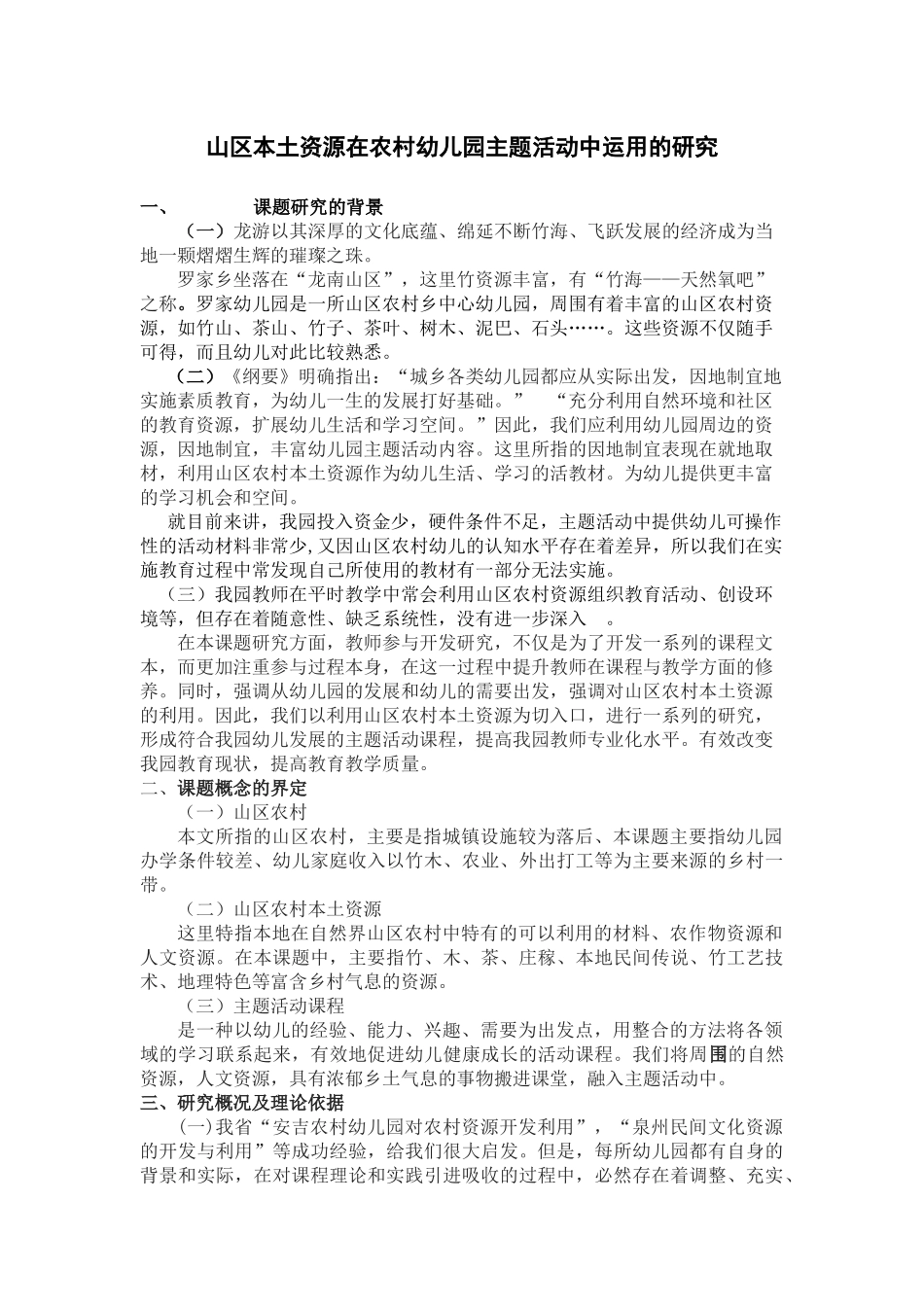 山区本土资源在农村幼儿园主题活动中运用的研究

一、 课题研究的背景

（一）龙游以其深厚的文化底蕴、绵延不断竹海、飞跃发展的经济成为当地一颗熠熠生辉的璀璨之珠。

罗家乡坐落在“龙南山区”，这里竹资源丰富，有“竹海——天然氧吧”之称。罗家幼儿园是一所山区农村乡中心幼儿园，周围有着丰富的山区农村资源，如竹山、茶山、竹子、茶叶、树木、泥巴、石头……。这些资源不仅随手可得，而且幼儿对此比较熟悉。

（二）《纲要》明确指出：“城乡各类幼儿园都应从实际出发，因地制宜地实施素质教育，为幼儿一生的发展打好基础。” “充分利用自然环境和社区的教育资源，扩展幼儿生活和学习空间。”因此，我们应利用幼儿园周边的资源，因地制宜，丰富幼儿园主题活动内容。这里所指的因地制宜表现在就地取材，利用山区农村本土资源作为幼儿生活、学习的活教材。为幼儿提供更丰富的学习机会和空间。

就目前来讲，我园投入资金少，硬件条件不足，主题活动中提供幼儿可操作性的活动材料非常少,又因山区农村幼儿的认知水平存在着差异，所以我们在实施教育过程中常发现自己所使用的教材有一部分无法实施。

（三）我园教师在平时教学中常会利用山区农村资源组织教育活动、创设环境等，但存在着随意性、缺乏系统性，没有进一步深入 。

在本课题研究方面，教师参与开发研究，不仅是为了开发一系列的课程文本，而更加注重参与过程本身，在这一过程中提升教师在课程与教学方面的修养。同时，强调从幼儿园的发展和幼儿的需要出发，强调对山区农村本土资源的利用。因此，我们以利用山区农村本土资源为切入口，进行一系列的研究，形成符合我园幼儿发展的主题活动课程，提高我园教师专业化水平。有效改变我园教育现状，提高教育教学质量。

二、课题概念的界定

（一）山区农村

本文所指的山区农村，主要是指城镇设施较为落后、本课题主要指幼儿园办学条件较差、幼儿家庭收入以竹木、农业、外出打工等为主要来源的乡村一带。

（二）山区农村本土资源

这里特指本地在自然界山区农村中特有的可以利用的材料、农作物资源和人文资源。在本课题中，主要指竹、木、茶、庄稼、本地民间传说、竹工艺技术、地理特色等富含乡村气息的资源。

（三）主题活动课程

是一种以幼儿的经验、能力、兴趣、需要为出发点，用整合的方法将各领域的学习联系起来，有效地促进幼儿健康成长的活动课程。我们将周围的自然资源，人文资源，具有浓郁乡土气息的事物搬进课堂，融入主题活动中。

三、研究概况及理论依据

(一)我省“安吉农村幼儿园对农村资源开发利用”，“泉州民间文化资源的开发与利用”等成功经验，给我们很大启发。但是，每所幼儿园都有自身的背景和实际，在对课程理论和实践引进吸收的过程中，必然存在着调整、充实、